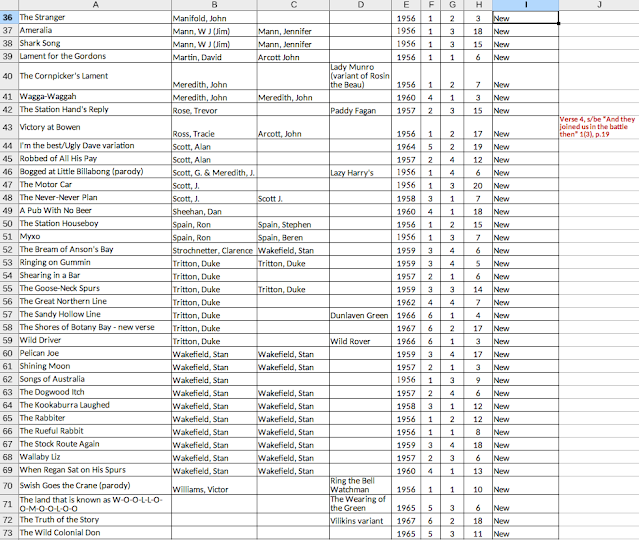 | | A | B | C | D | E | F | G | H | I | J |
|---|---|---|---|---|---|---|---|---|---|---|
| 36 | The Stranger | Manifold, John | | | 1956 | 1 | 2 | 3 | New | |
| 37 | Ameralia | Mann, W J (Jim) | Mann, Jennifer | | 1956 | 1 | 3 | 18 | New | |
| 38 | Shark Song | Mann, W J (Jim) | Mann, Jennifer | | 1956 | 1 | 3 | 15 | New | |
| 39 | Lament for the Gordons | Martin, David | Arcott John | | 1956 | 1 | 1 | 6 | New | |
| 40 | The Cornpicker's Lament | Meredith, John | | Lady Munro (variant of Rosin the Beau) | 1956 | 1 | 2 | 7 | New | |
| 41 | Wagga-Waggah | Meredith, John | Meredith, John | | 1960 | 4 | 1 | 3 | New | |
| 42 | The Station Hand's Reply | Rose, Trevor | | Paddy Fagan | 1957 | 2 | 3 | 15 | New | |
| 43 | Victory at Bowen | Ross, Tracie | Arcott, John | | 1956 | 1 | 2 | 17 | New | Verse 4, s/be "And they joined us in the battle then" 1(3), p.19 |
| 44 | I'm the best/Ugly Dave variation | Scott, Alan | | | 1964 | 5 | 2 | 19 | New | |
| 45 | Robbed of All His Pay | Scott, Alan | | | 1957 | 2 | 4 | 12 | New | |
| 46 | Bogged at Little Billabong (parody) | Scott, G. & Meredith, J. | | Lazy Harry's | 1956 | 1 | 4 | 6 | New | |
| 47 | The Motor Car | Scott, J. | | | 1956 | 1 | 3 | 20 | New | |
| 48 | The Never-Never Plan | Scott, J. | Scott J. | | 1958 | 3 | 1 | 7 | New | |
| 49 | A Pub With No Beer | Sheehan, Dan | | | 1960 | 4 | 1 | 18 | New | |
| 50 | The Station Houseboy | Spain, Ron | Spain, Stephen | | 1956 | 1 | 2 | 15 | New | |
| 51 | Myxo | Spain, Ron | Spain, Beren | | 1956 | 1 | 3 | 7 | New | |
| 52 | The Bream of Anson's Bay | Strochnetter, Clarence | Wakefield, Stan | | 1959 | 3 | 4 | 6 | New | |
| 53 | Ringing on Gummin | Tritton, Duke | Tritton, Duke | | 1959 | 3 | 4 | 5 | New | |
| 54 | Shearing in a Bar | Tritton, Duke | | | 1957 | 2 | 1 | 6 | New | |
| 55 | The Goose-Neck Spurs | Tritton, Duke | Tritton, Duke | | 1959 | 3 | 3 | 14 | New | |
| 56 | The Great Northern Line | Tritton, Duke | | | 1962 | 4 | 4 | 7 | New | |
| 57 | The Sandy Hollow Line | Tritton, Duke | | Dunlaven Green | 1966 | 6 | 1 | 4 | New | |
| 58 | The Shores of Botany Bay - new verse | Tritton, Duke | | | 1967 | 6 | 2 | 17 | New | |
| 59 | Wild Driver | Tritton, Duke | | Wild Rover | 1966 | 6 | 1 | 3 | New | |
| 60 | Pelican Joe | Wakefield, Stan | Wakefield, Stan | | 1959 | 3 | 4 | 17 | New | |
| 61 | Shining Moon | Wakefield, Stan | Wakefield, Stan | | 1957 | 2 | 1 | 3 | New | |
| 62 | Songs of Australia | Wakefield, Stan | | | 1956 | 1 | 3 | 9 | New | |
| 63 | The Dogwood Itch | Wakefield, Stan | Wakefield, Stan | | 1957 | 2 | 4 | 6 | New | |
| 64 | The Kookaburra Laughed | Wakefield, Stan | Wakefield, Stan | | 1958 | 3 | 1 | 12 | New | |
| 65 | The Rabbiter | Wakefield, Stan | Wakefield, Stan | | 1956 | 1 | 2 | 12 | New | |
| 66 | The Rueful Rabbit | Wakefield, Stan | Wakefield, Stan | | 1956 | 1 | 1 | 8 | New | |
| 67 | The Stock Route Again | Wakefield, Stan | Wakefield, Stan | | 1959 | 3 | 4 | 18 | New | |
| 68 | Wallaby Liz | Wakefield, Stan | Wakefield, Stan | | 1957 | 2 | 3 | 6 | New | |
| 69 | When Regan Sat on His Spurs | Wakefield, Stan | Wakefield, Stan | | 1960 | 4 | 1 | 13 | New | |
| 70 | Swish Goes the Crane (parody) | Williams, Victor | | Ring the Bell Watchman | 1956 | 1 | 1 | 10 | New | |
| 71 | The land that is known as W-O-O-L-L-O-O-M-O-O-L-O-O | | | The Wearing of the Green | 1965 | 5 | 3 | 6 | New | |
| 72 | The Truth of the Story | | | Vilikins variant | 1967 | 6 | 2 | 18 | New | |
| 73 | The Wild Colonial Don | | | | 1965 | 5 | 3 | 11 | New | |